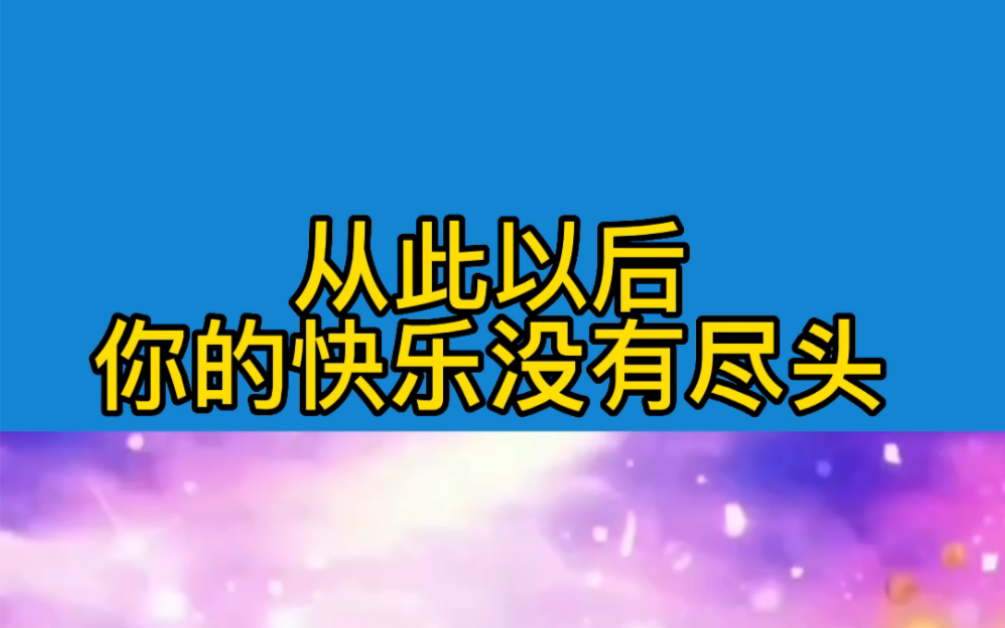 从此以后
你的快乐没有尽头